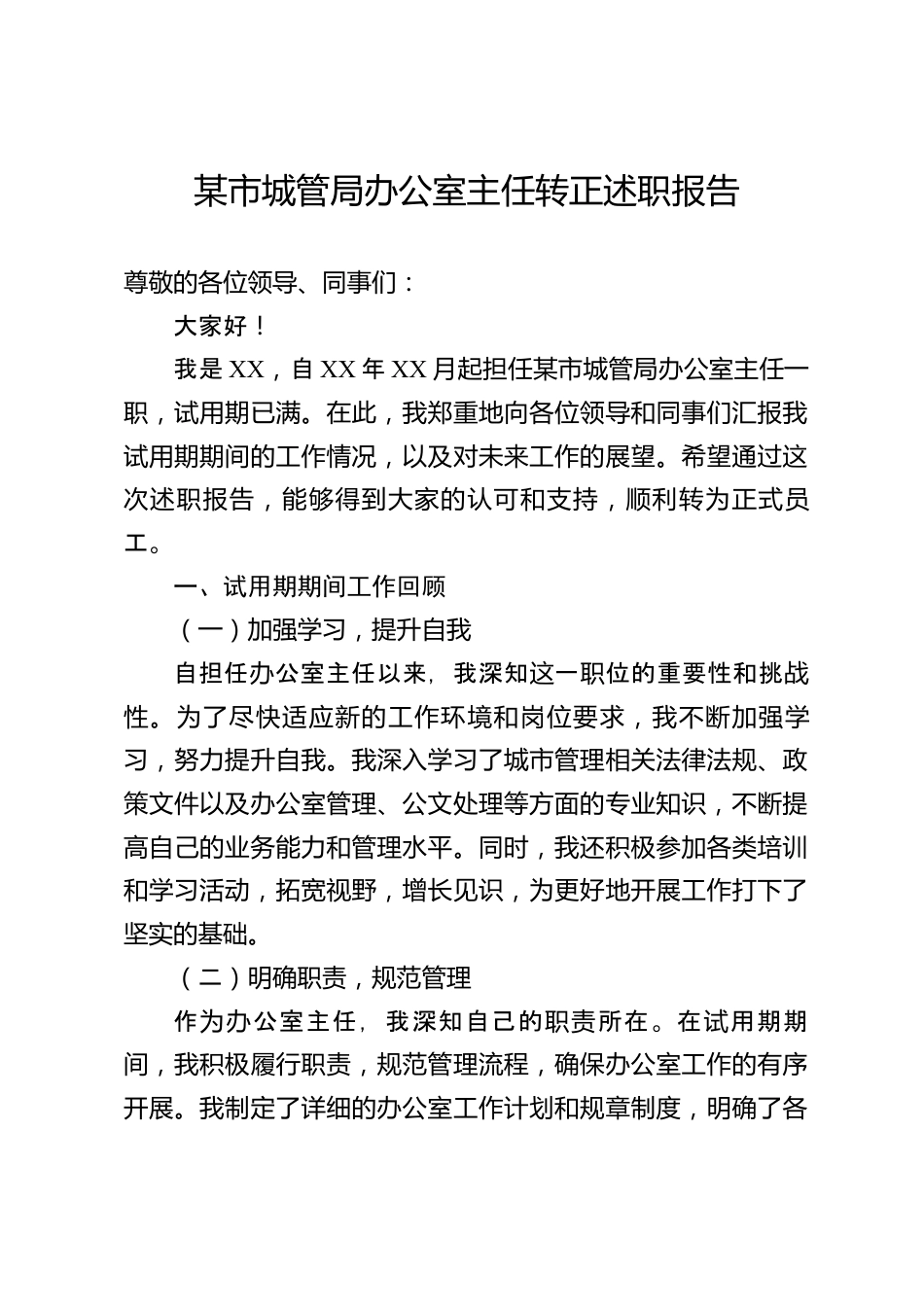 某市城管局办公室主任转正述职报告

尊敬的各位领导、同事们：

大家好！

我是XX，自XX年XX月起担任某市城管局办公室主任一职，试用期已满。在此，我郑重地向各位领导和同事们汇报我试用期期间的工作情况，以及对未来工作的展望。希望通过这次述职报告，能够得到大家的认可和支持，顺利转为正式员工。

一、试用期期间工作回顾

（一）加强学习，提升自我

自担任办公室主任以来，我深知这一职位的重要性和挑战性。为了尽快适应新的工作环境和岗位要求，我不断加强学习，努力提升自我。我深入学习了城市管理相关法律法规、政策文件以及办公室管理、公文处理等方面的专业知识，不断提高自己的业务能力和管理水平。同时，我还积极参加各类培训和学习活动，拓宽视野，增长见识，为更好地开展工作打下了坚实的基础。

（二）明确职责，规范管理

作为办公室主任，我深知自己的职责所在。在试用期期间，我积极履行职责，规范管理流程，确保办公室工作的有序开展。我制定了详细的办公室工作计划和规章制度，明确了各